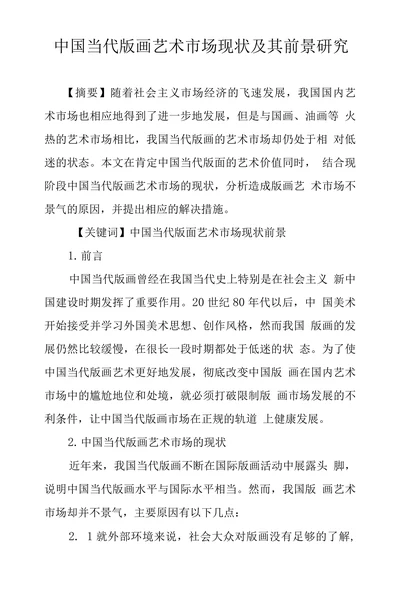 中国当代版画艺术市场现状及其前景研究

【摘要】随着社会主义市场经济的飞速发展，我国国内艺术市场也相应地得到了进一步地发展，但是与国画、油画等 火热的艺术市场相比，我国当代版画的艺术市场却仍处于相 对低迷的状态。本文在肯定中国当代版面的艺术价值同时， 结合现阶段中国当代版画艺术市场的现状，分析造成版画艺 术市场不景气的原因，并提出相应的解决措施。

【关键词】中国当代版面艺术市场现状前景

1. 前言

中国当代版画曾经在我国当代史上特别是在社会主义 新中国建设时期发挥了重要作用。20 世纪 80 年代以后，中 国美术开始接受并学习外国美术思想、创作风格，然而我国 版画的发展仍然比较缓慢，在很长一段时期都处于低迷的状 态。为了使中国当代版画艺术更好地发展，彻底改变中国版 画在国内艺术市场中的尴尬地位和处境，就必须打破限制版 画市场发展的不利条件，让中国当代版画市场在正规的轨道 上健康发展。

2. 中国当代版画艺术市场的现状

近年来，我国当代版画不断在国际版画活动中展露头 脚，说明中国当代版画水平与国际水平相当。然而，我国版 画艺术市场却并不景气，主要原因有以下几点：

2. 1 就外部环境来说，社会大众对版画没有足够的了解，